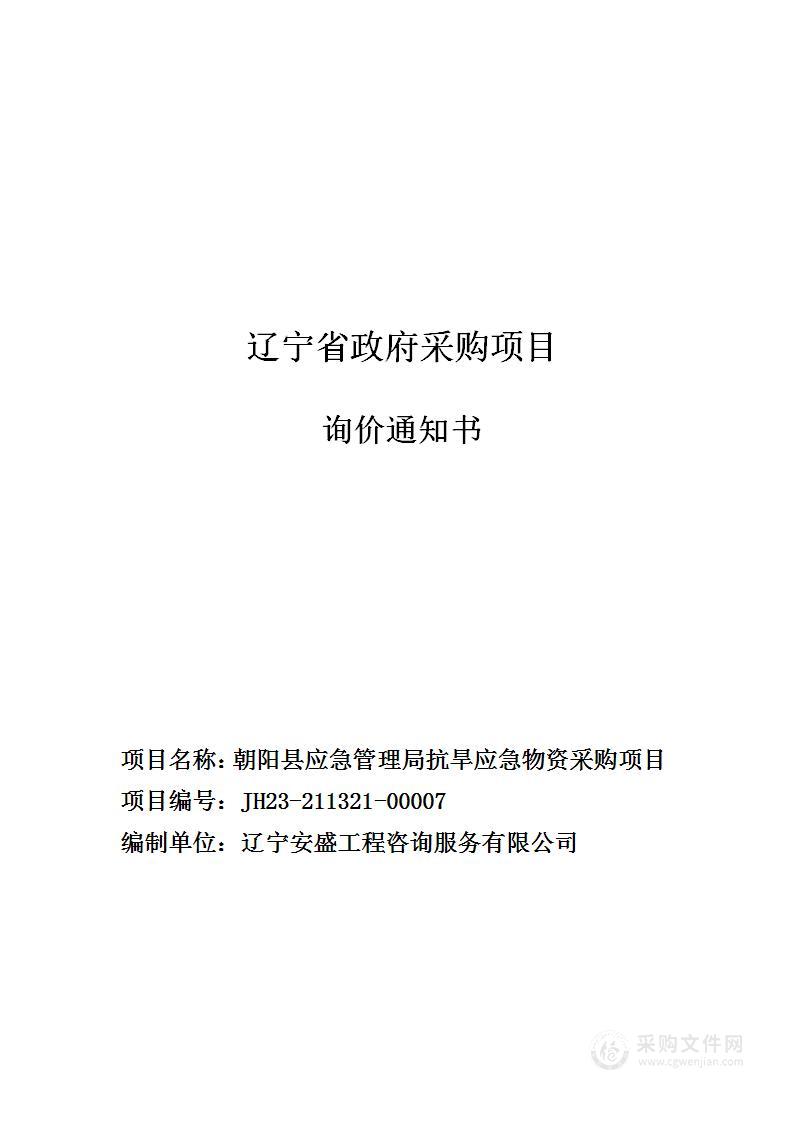 辽宁省政府采购项目

询价通知书

项目名称：朝阳县应急管理局抗旱应急物资采购项目

项目编号：JH23-211321-00007

编制单位：辽宁安盛工程咨询服务有限公司

采购文件网
www.cgwenjian.com